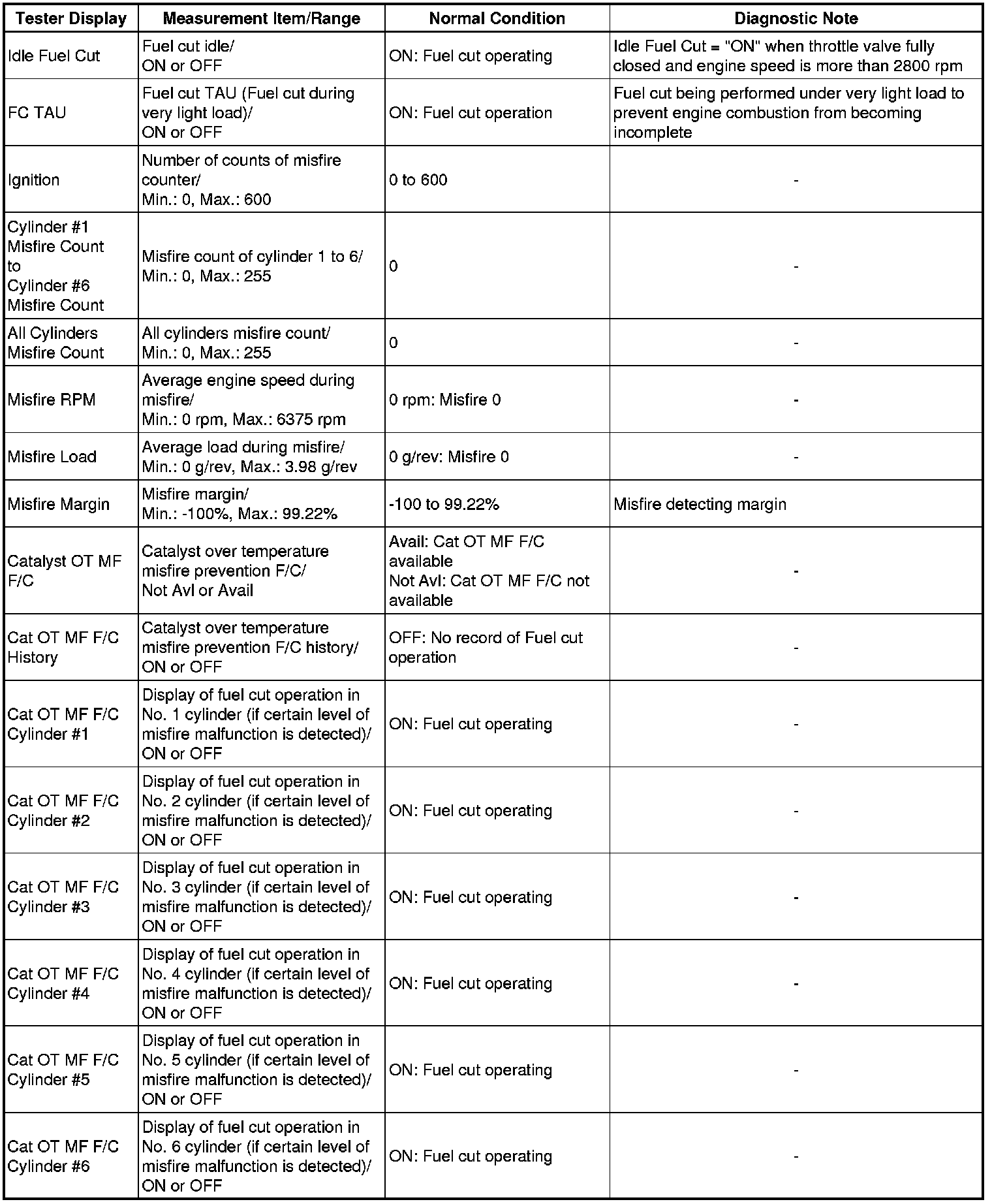 | Tester Display | Measurement Item/Range | Normal Condition | Diagnostic Note |
|---|---|---|---|
| Idle Fuel Cut | Fuel cut idle/ ON or OFF | ON: Fuel cut operating | Idle Fuel Cut = "ON" when throttle valve fully closed and engine speed is more than 2800 rpm |
| FC TAU | Fuel cut TAU (Fuel cut during very light load)/ ON or OFF | ON: Fuel cut operation | Fuel cut being performed under very light load to prevent engine combustion from becoming incomplete |
| Ignition | Number of counts of misfire counter/ Min.: 0, Max.: 600 | 0 to 600 | - |
| Cylinder #1 Misfire Count to Cylinder #6 Misfire Count | Misfire count of cylinder 1 to 6/ Min.: 0, Max.: 255 | 0 | - |
| All Cylinders Misfire Count | All cylinders misfire count/ Min.: 0, Max.: 255 | 0 | - |
| Misfire RPM | Average engine speed during misfire/ Min.: 0 rpm, Max.: 6375 rpm | 0 rpm: Misfire 0 | - |
| Misfire Load | Average load during misfire/ Min.: 0 g/rev, Max.: 3.98 g/rev | 0 g/rev: Misfire 0 | - |
| Misfire Margin | Misfire margin/ Min.: -100%, Max.: 99.22% | -100 to 99.22% | Misfire detecting margin |
| Catalyst OT MF F/C | Catalyst over temperature misfire prevention F/C/ Not Avl or Avail | Avail: Cat OT MF F/C available Not Avl: Cat OT MF F/C not available | - |
| Cat OT MF F/C History | Catalyst over temperature misfire prevention F/C history/ ON or OFF | OFF: No record of Fuel cut operation | - |
| Cat OT MF F/C Cylinder #1 | Display of fuel cut operation in No. 1 cylinder (if certain level of misfire malfunction is detected)/ ON or OFF | ON: Fuel cut operating | - |
| Cat OT MF F/C Cylinder #2 | Display of fuel cut operation in No. 2 cylinder (if certain level of misfire malfunction is detected)/ ON or OFF | ON: Fuel cut operating | - |
| Cat OT MF F/C Cylinder #3 | Display of fuel cut operation in No. 3 cylinder (if certain level of misfire malfunction is detected)/ ON or OFF | ON: Fuel cut operating | - |
| Cat OT MF F/C Cylinder #4 | Display of fuel cut operation in No. 4 cylinder (if certain level of misfire malfunction is detected)/ ON or OFF | ON: Fuel cut operating | - |
| Cat OT MF F/C Cylinder #5 | Display of fuel cut operation in No. 5 cylinder (if certain level of misfire malfunction is detected)/ ON or OFF | ON: Fuel cut operating | - |
| Cat OT MF F/C Cylinder #6 | Display of fuel cut operation in No. 6 cylinder (if certain level of misfire malfunction is detected)/ ON or OFF | ON: Fuel cut operating | - |